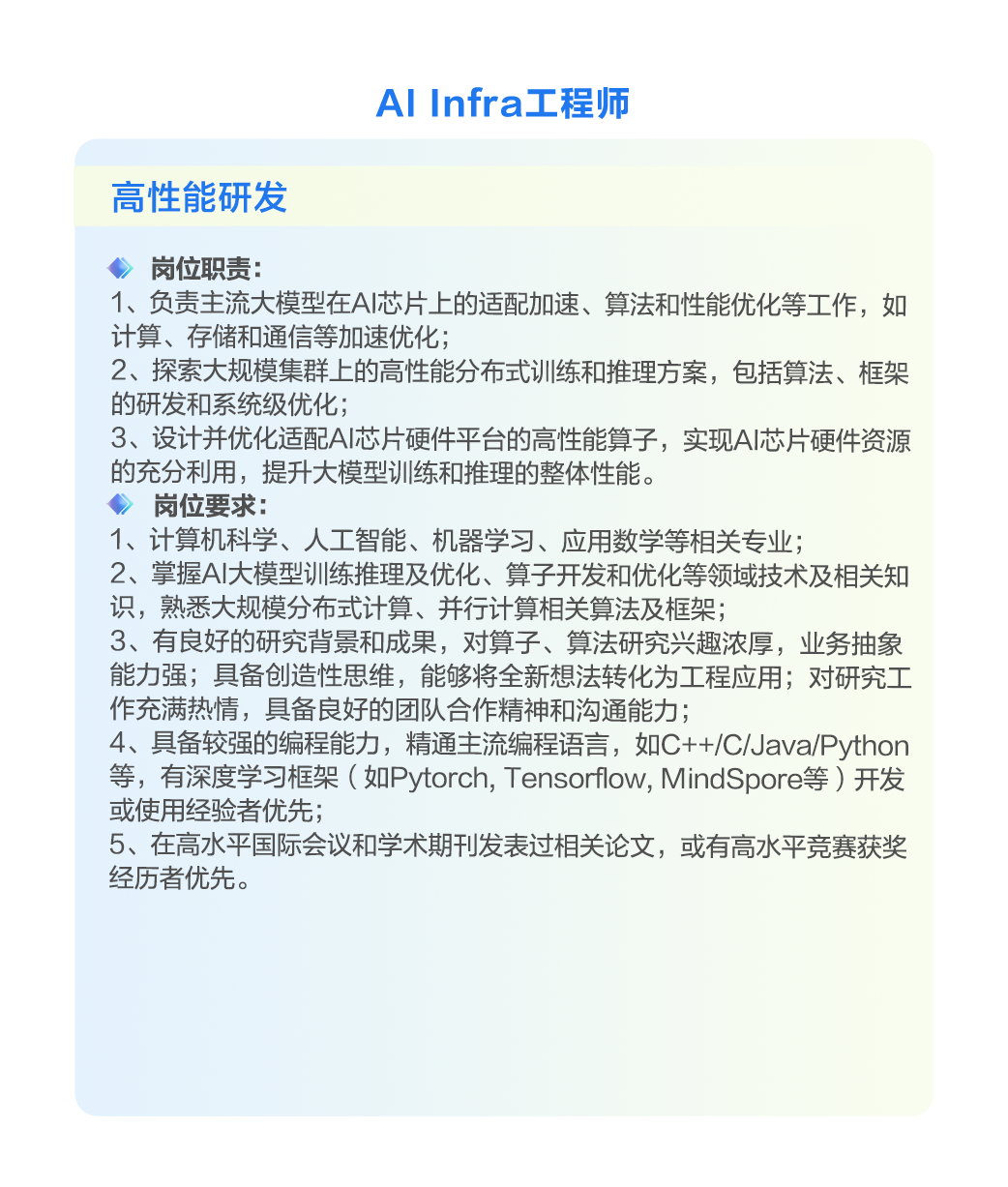 AI Infra工程师

高性能研发

岗位职责：
1、负责主流大模型在AI芯片上的适配加速、算法和性能优化等工作，如计算、存储和通信等加速优化；
2、探索大规模集群上的高性能分布式训练和推理方案，包括算法、框架的研发和系统级优化；
3、设计并优化适配AI芯片硬件平台的高性能算子，实现AI芯片硬件资源的充分利用，提升大模型训练和推理的整体性能。
岗位要求：
1、计算机科学、人工智能、机器学习、应用数学等相关专业；
2、掌握AI大模型训练推理及优化、算子开发和优化等领域技术及相关知识，熟悉大规模分布式计算、并行计算相关算法及框架；
3、有良好的研究背景和成果，对算子、算法研究兴趣浓厚，业务抽象能力强；具备创造性思维，能够将全新想法转化为工程应用；对研究工作充满热情，具备良好的团队合作精神和沟通能力；
4、具备较强的编程能力，精通主流编程语言，如C++/C/Java/Python等，有深度学习框架（如Pytorch, Tensorflow, MindSpore等）开发或使用经验者优先；
5、在高水平国际会议和学术期刊发表过相关论文，或有高水平竞赛获奖经历者优先。